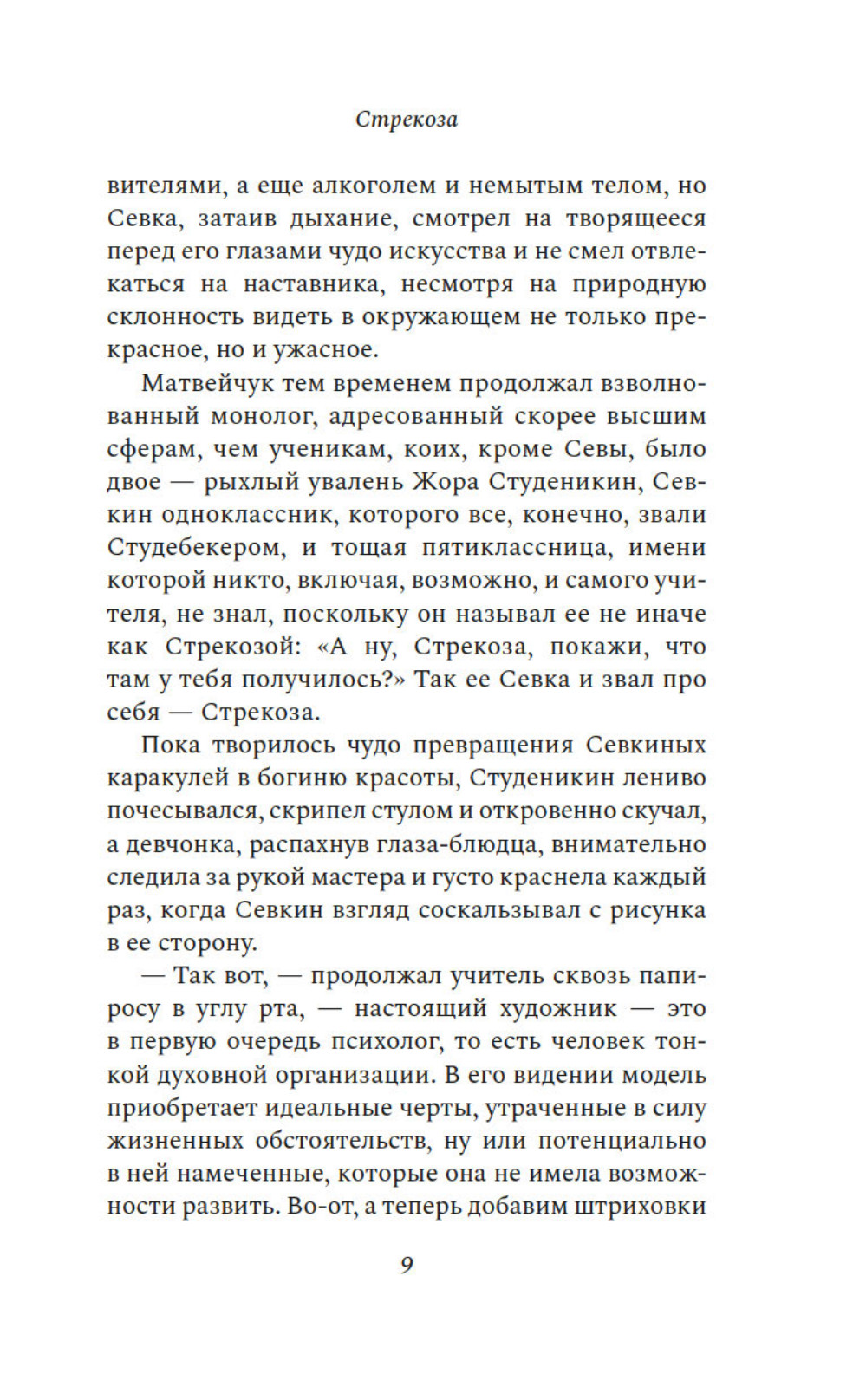 Стрекоза

вителями, а еще алкоголем и немытым телом, но Севка, затаив дыхание, смотрел на творящееся перед его глазами чудо искусства и не смел отвлекаться на наставника, несмотря на природную склонность видеть в окружающем не только прекрасное, но и ужасное.

Матвейчук тем временем продолжал взволнованный монолог, адресованный скорее высшим сферам, чем ученикам, коих, кроме Севы, было двое — рыхлый увалень Жора Студеникин, Севкин одноклассник, которого все, конечно, звали Студебекером, и тощая пятиклассница, имени которой никто, включая, возможно, и самого учителя, не знал, поскольку он называл ее не иначе как Стрекозой: «А ну, Стрекоза, покажи, что там у тебя получилось?» Так ее Севка и звал про себя — Стрекоза.

Пока творилось чудо превращения Севкиных каракулей в богиню красоты, Студеникин лениво почесывался, скрипел стулом и откровенно скучал, а девчонка, распахнув глаза-блюдца, внимательно следила за рукой мастера и густо краснела каждый раз, когда Севкин взгляд соскальзывал с рисунка в ее сторону.

— Так вот, — продолжал учитель сквозь папиросу в углу рта, — настоящий художник — это в первую очередь психолог, то есть человек тонкой духовной организации. В его видении модель приобретает идеальные черты, утраченные в силу жизненных обстоятельств, ну или потенциально в ней намеченные, которые она не имела возможности развить. Во-от, а теперь добавим штриховки

9